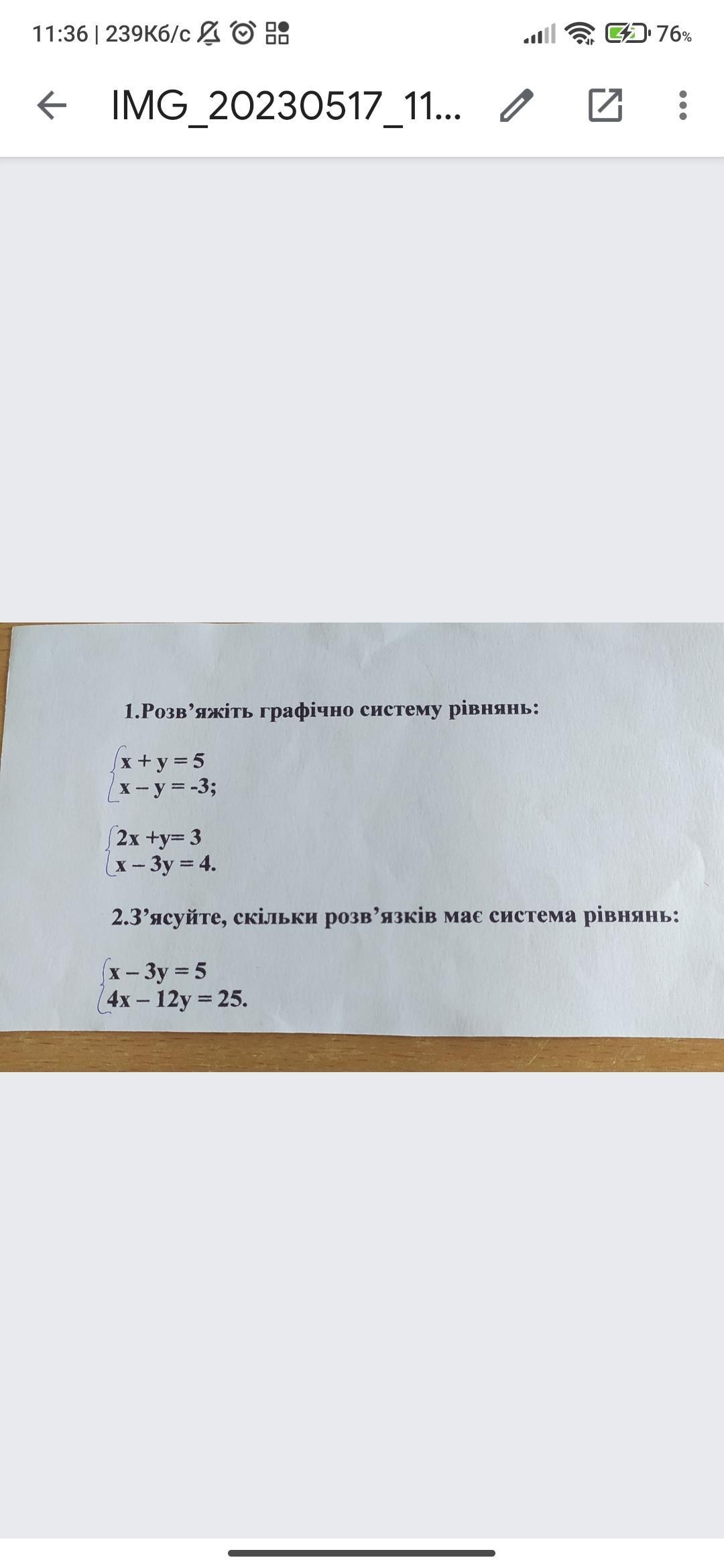 11:36 | 239Кб/с

76%

IMG_20230517_11...

1.Розв'яжіть графічно систему рівнянь:

$\begin{cases} x + y = 5 \\ x - y = -3; \end{cases}$

$\begin{cases} 2x + y = 3 \\ x - 3y = 4. \end{cases}$

2.З'ясуйте, скільки розв'язків має система рівнянь:

$\begin{cases} x - 3y = 5 \\ 4x - 12y = 25. \end{cases}$